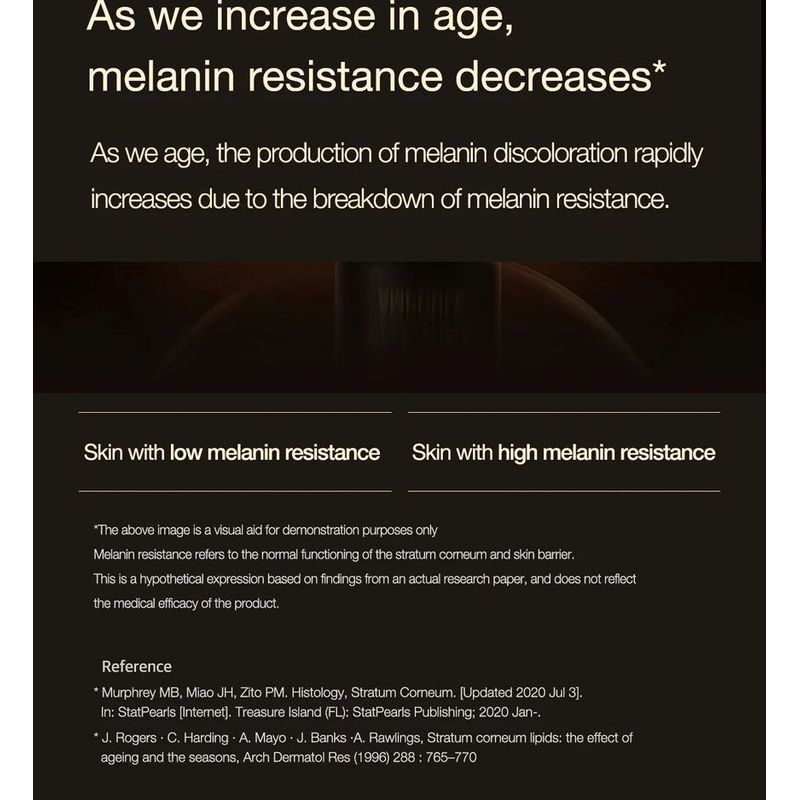 As we increase in age, melanin resistance decreases*

As we age, the production of melanin discoloration rapidly increases due to the breakdown of melanin resistance.

Skin with low melanin resistance

Skin with high melanin resistance

*The above image is a visual aid for demonstration purposes only
Melanin resistance refers to the normal functioning of the stratum corneum and skin barrier.
This is a hypothetical expression based on findings from an actual research paper, and does not reflect the medical efficacy of the product.

Reference

* Murphrey MB, Miao JH, Zito PM. Histology, Stratum Corneum. [Updated 2020 Jul 3]. In: StatPearls [Internet]. Treasure Island (FL): StatPearls Publishing; 2020 Jan-.

* J. Rogers · C. Harding · A. Mayo · J. Banks ·A. Rawlings, Stratum corneum lipids: the effect of ageing and the seasons, Arch Dermatol Res (1996) 288 : 765–770